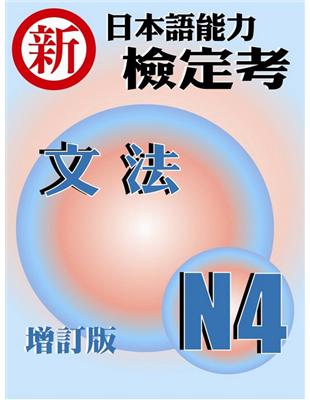 新
日本語能力
檢定考

文法

增訂版

N4